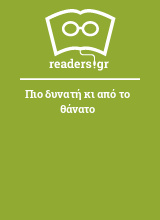 readers.gr

Πιο δυνατή κι από το θάνατο